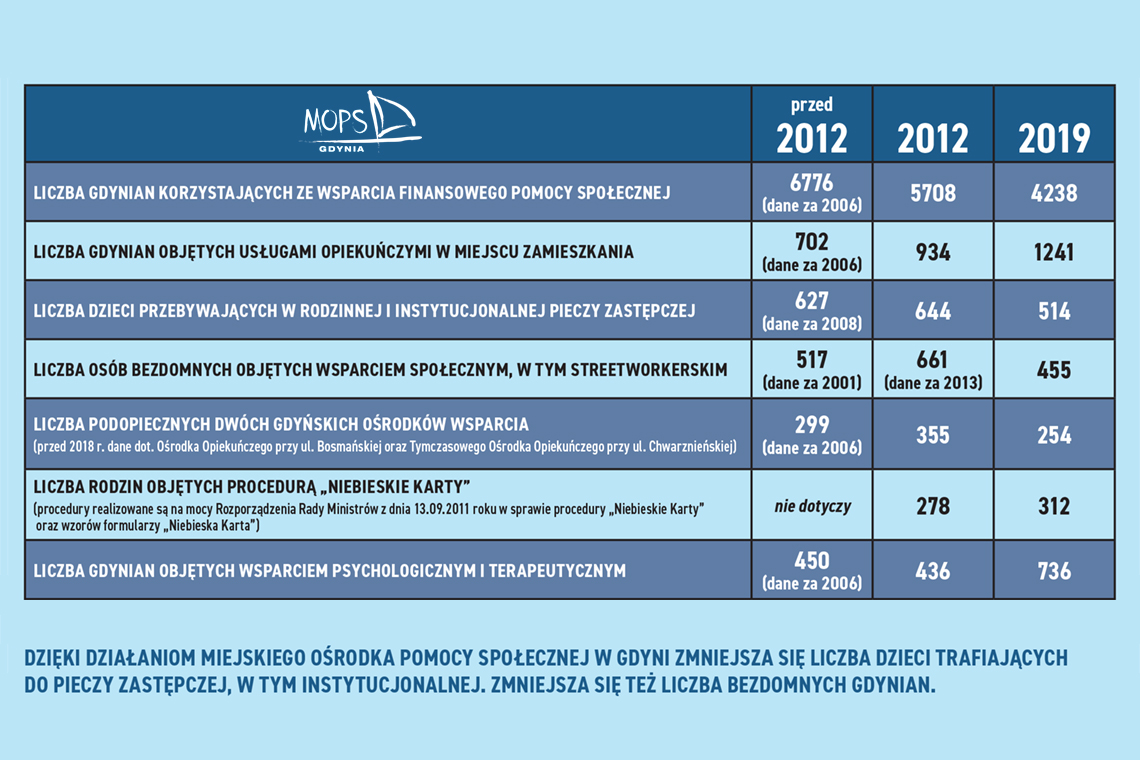 | MOPS GDYNIA | przed 2012 | 2012 | 2019 |
|---|---|---|---|
| LICZBA GDYNIAN KORZYSTAJĄCYCH ZE WSPARCIA FINANSOWEGO POMOCY SPOŁECZNEJ | 6776 (dane za 2006) | 5708 | 4238 |
| LICZBA GDYNIAN OBJĘTYCH USŁUGAMI OPIEKUŃCZYMI W MIEJSCU ZAMIESZKANIA | 702 (dane za 2006) | 934 | 1241 |
| LICZBA DZIECI PRZEBYWAJĄCYCH W RODZINNEJ I INSTYTUCJONALNEJ PIECZY ZASTĘPCZEJ | 627 (dane za 2008) | 644 | 514 |
| LICZBA OSÓB BEZDOMNYCH OBJĘTYCH WSPARCIEM SPOŁECZNYM, W TYM STREETWORKERSKIM | 517 (dane za 2001) | 661 (dane za 2013) | 455 |
| LICZBA PODOPIECZNYCH DWÓCH GDYŃSKICH OŚRODKÓW WSPARCIA (przed 2018 r. dane dot. Ośrodka Opiekuńczego przy ul. Bosmańskiej oraz Tymczasowego Ośrodka Opiekuńczego przy ul. Chwarznieńskiej) | 299 (dane za 2006) | 355 | 254 |
| LICZBA RODZIN OBJĘTYCH PROCEDURĄ „NIEBIESKIE KARTY" (procedury realizowane są na mocy Rozporządzenia Rady Ministrów z dnia 13.09.2011 roku w sprawie procedury „Niebieskie Karty" oraz wzorów formularzy „Niebieska Karta") | nie dotyczy | 278 | 312 |
| LICZBA GDYNIAN OBJĘTYCH WSPARCIEM PSYCHOLOGICZNYM I TERAPEUTYCZNYM | 450 (dane za 2006) | 436 | 736 |

DZIĘKI DZIAŁANIOM MIEJSKIEGO OŚRODKA POMOCY SPOŁECZNEJ W GDYNI ZMNIEJSZA SIĘ LICZBA DZIECI TRAFIAJĄCYCH DO PIECZY ZASTĘPCZEJ, W TYM INSTYTUCJONALNEJ. ZMNIEJSZA SIĘ TEŻ LICZBA BEZDOMNYCH GDYNIAN.